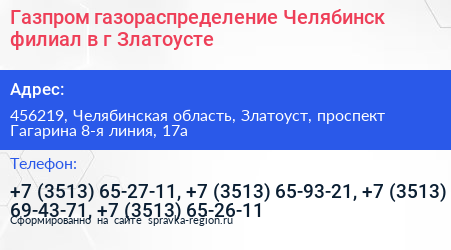 Газпром газораспределение Челябинск филиал в г Златоусте

Адрес:

456219, Челябинская область, Златоуст, проспект Гагарина 8-я линия, 17а

Телефон:

+7 (3513) 65-27-11, +7 (3513) 65-93-21, +7 (3513) 69-43-71, +7 (3513) 65-26-11

Сформированно на сайте spravka-region.ru